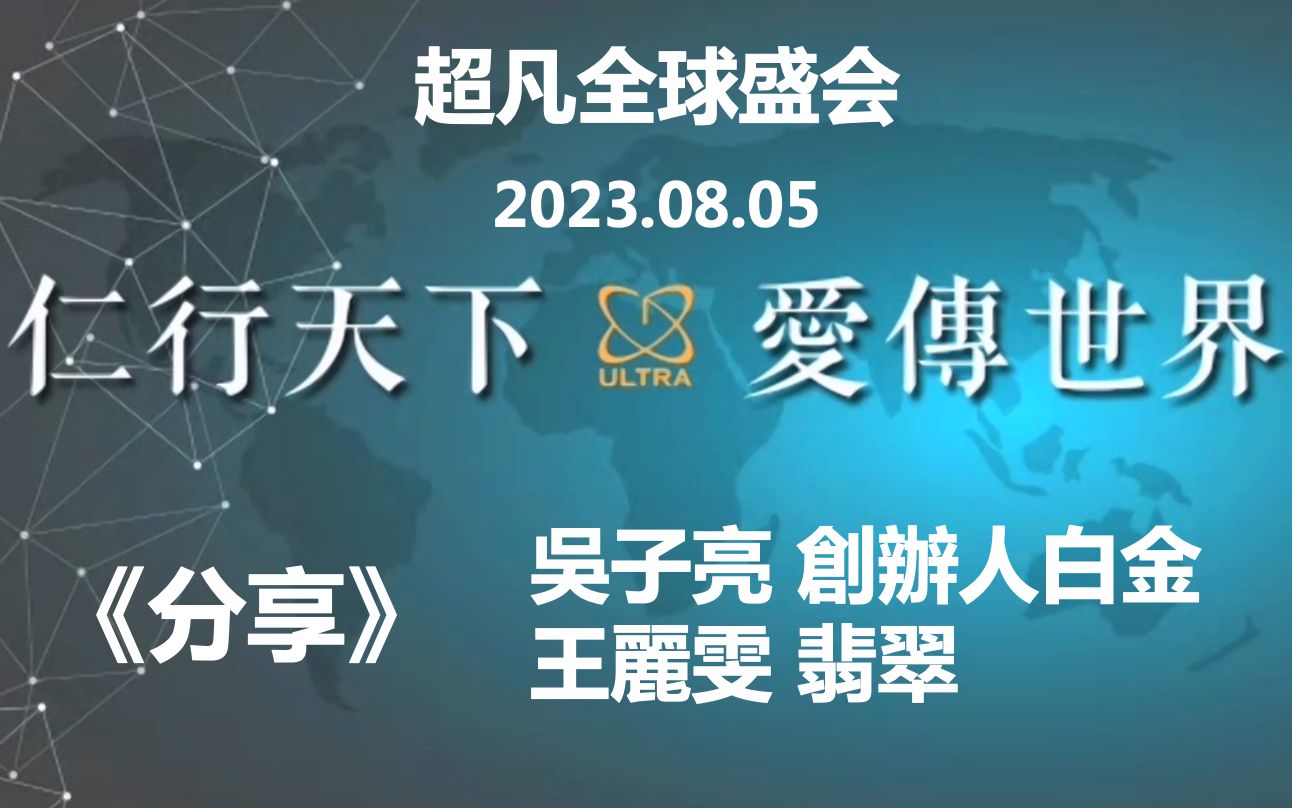 超凡全球盛会

2023.08.05

仁行天下 ULTRA 愛傳世界

《分享》

吳子亮 創辦人白金
王麗雯 翡翠